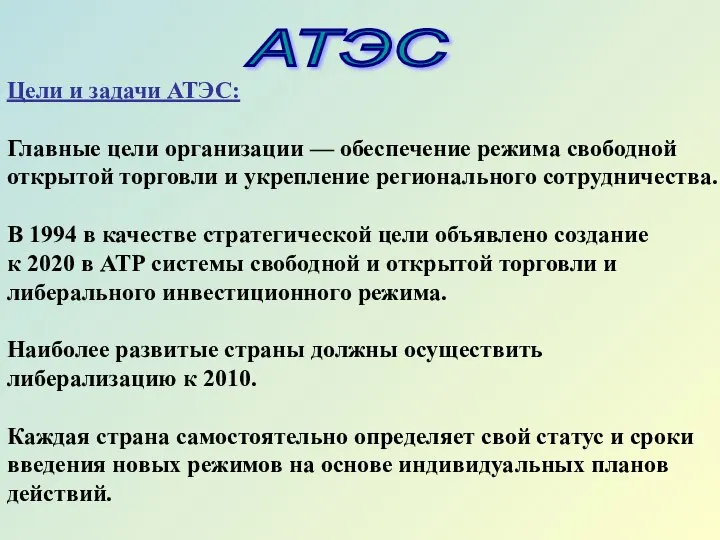 АТЭС

Цели и задачи АТЭС:

Главные цели организации — обеспечение режима свободной открытой торговли и укрепление регионального сотрудничества.

В 1994 в качестве стратегической цели объявлено создание к 2020 в АТР системы свободной и открытой торговли и либерального инвестиционного режима.

Наиболее развитые страны должны осуществить либерализацию к 2010.

Каждая страна самостоятельно определяет свой статус и сроки введения новых режимов на основе индивидуальных планов действий.